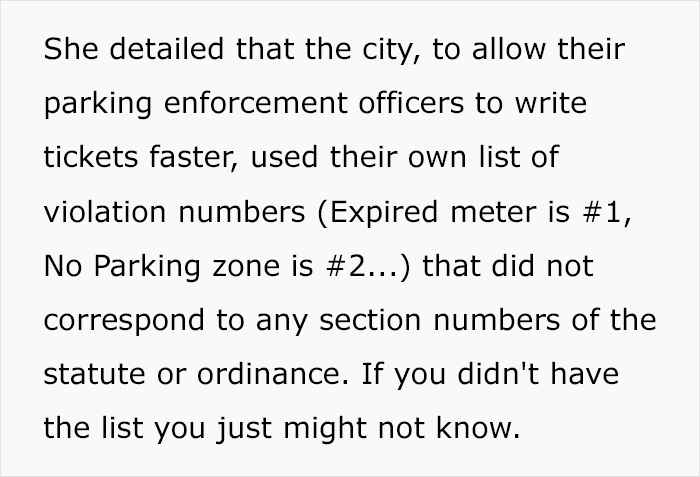 She detailed that the city, to allow their parking enforcement officers to write tickets faster, used their own list of violation numbers (Expired meter is #1, No Parking zone is #2...) that did not correspond to any section numbers of the statute or ordinance. If you didn't have the list you just might not know.